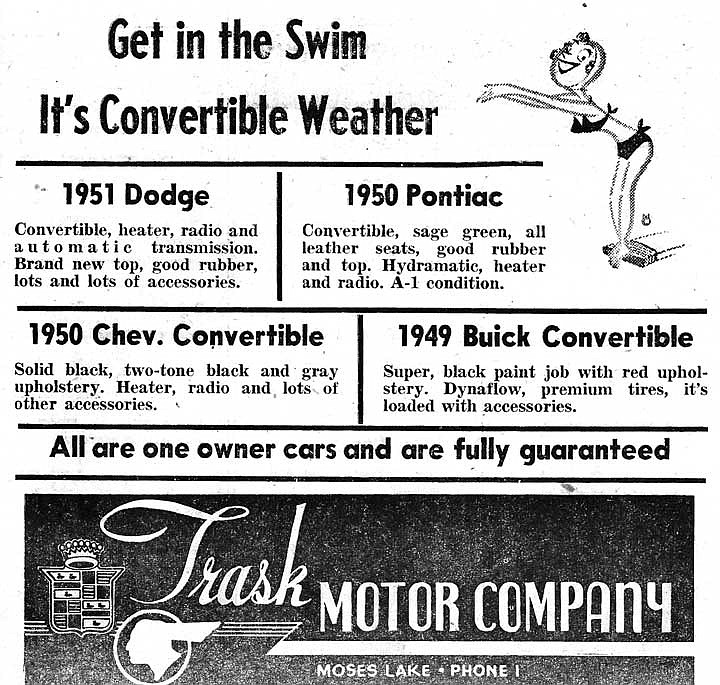 Get in the Swim

It's Convertible Weather

1951 Dodge

Convertible, heater, radio and automatic transmission. Brand new top, good rubber, lots and lots of accessories.

1950 Pontiac

Convertible, sage green, all leather seats, good rubber and top. Hydramatic, heater and radio. A-1 condition.

1950 Chev. Convertible

Solid black, two-tone black and gray upholstery. Heater, radio and lots of other accessories.

1949 Buick Convertible

Super, black paint job with red upholstery. Dynaflow, premium tires, it's loaded with accessories.

All are one owner cars and are fully guaranteed

Trask MOTOR COMPANY

MOSES LAKE • PHONE 1